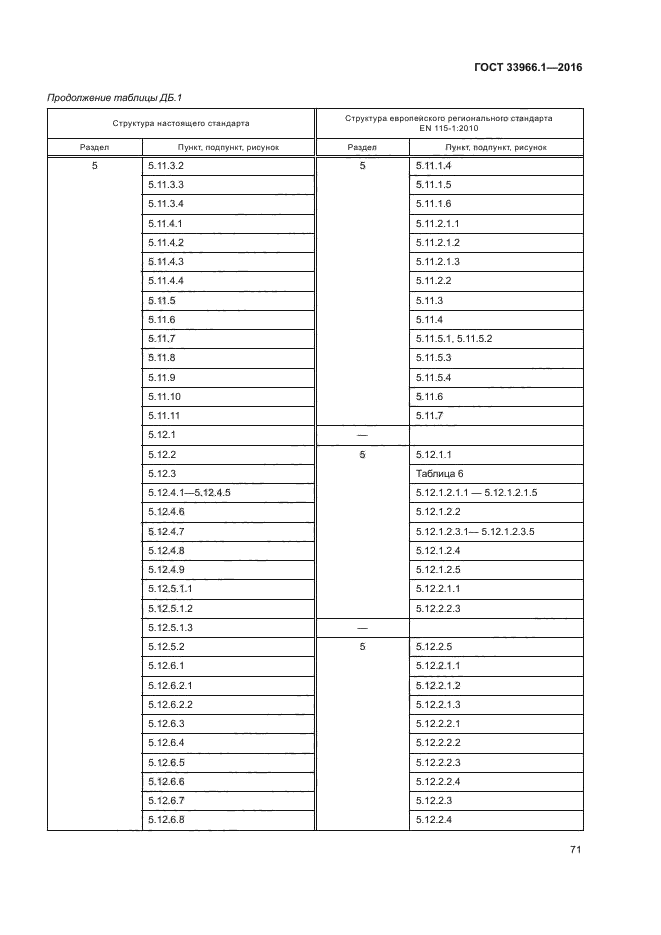 ГОСТ 33966.1—2016

Продолжение таблицы ДБ.1

| Структура настоящего стандарта | | Структура европейского регионального стандарта EN 115-1:2010 | |
|---|---|---|---|
| Раздел | Пункт, подпункт, рисунок | Раздел | Пункт, подпункт, рисунок |
| 5 | 5.11.3.2 | 5 | 5.11.1.4 |
| | 5.11.3.3 | | 5.11.1.5 |
| | 5.11.3.4 | | 5.11.1.6 |
| | 5.11.4.1 | | 5.11.2.1.1 |
| | 5.11.4.2 | | 5.11.2.1.2 |
| | 5.11.4.3 | | 5.11.2.1.3 |
| | 5.11.4.4 | | 5.11.2.2 |
| | 5.11.5 | | 5.11.3 |
| | 5.11.6 | | 5.11.4 |
| | 5.11.7 | | 5.11.5.1, 5.11.5.2 |
| | 5.11.8 | | 5.11.5.3 |
| | 5.11.9 | | 5.11.5.4 |
| | 5.11.10 | | 5.11.6 |
| | 5.11.11 | | 5.11.7 |
| | 5.12.1 | — | |
| | 5.12.2 | 5 | 5.12.1.1 |
| | 5.12.3 | | Таблица 6 |
| | 5.12.4.1—5.12.4.5 | | 5.12.1.2.1.1 — 5.12.1.2.1.5 |
| | 5.12.4.6 | | 5.12.1.2.2 |
| | 5.12.4.7 | | 5.12.1.2.3.1— 5.12.1.2.3.5 |
| | 5.12.4.8 | | 5.12.1.2.4 |
| | 5.12.4.9 | | 5.12.1.2.5 |
| | 5.12.5.1.1 | | 5.12.2.1.1 |
| | 5.12.5.1.2 | | 5.12.2.2.3 |
| | 5.12.5.1.3 | — | |
| | 5.12.5.2 | 5 | 5.12.2.5 |
| | 5.12.6.1 | | 5.12.2.1.1 |
| | 5.12.6.2.1 | | 5.12.2.1.2 |
| | 5.12.6.2.2 | | 5.12.2.1.3 |
| | 5.12.6.3 | | 5.12.2.2.1 |
| | 5.12.6.4 | | 5.12.2.2.2 |
| | 5.12.6.5 | | 5.12.2.2.3 |
| | 5.12.6.6 | | 5.12.2.2.4 |
| | 5.12.6.7 | | 5.12.2.3 |
| | 5.12.6.8 | | 5.12.2.4 |

71